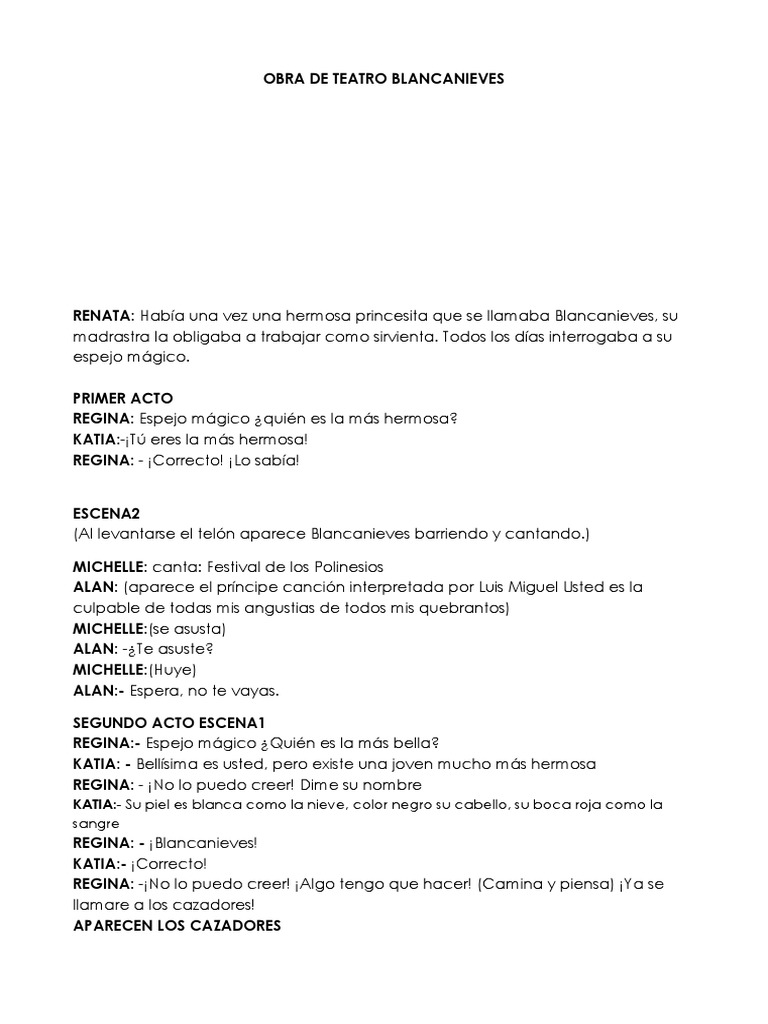 OBRA DE TEATRO BLANCANIEVES

RENATA: Había una vez una hermosa princesita que se llamaba Blancanieves, su madrastra la obligaba a trabajar como sirvienta. Todos los días interrogaba a su espejo mágico.

PRIMER ACTO
REGINA: Espejo mágico ¿quién es la más hermosa?
KATIA:-¡Tú eres la más hermosa!
REGINA: - ¡Correcto! ¡Lo sabía!

ESCENA2
(Al levantarse el telón aparece Blancanieves barriendo y cantando.)

MICHELLE: canta: Festival de los Polinesios
ALAN: (aparece el príncipe canción interpretada por Luis Miguel Usted es la culpable de todas mis angustias de todos mis quebrantos)
MICHELLE:(se asusta)
ALAN: -¿Te asuste?
MICHELLE:(Huye)
ALAN:- Espera, no te vayas.

SEGUNDO ACTO ESCENA1
REGINA:- Espejo mágico ¿Quién es la más bella?
KATIA: - Bellísima es usted, pero existe una joven mucho más hermosa
REGINA: - ¡No lo puedo creer! Dime su nombre
KATIA:- Su piel es blanca como la nieve, color negro su cabello, su boca roja como la sangre
REGINA: - ¡Blancanieves!
KATIA:- ¡Correcto!
REGINA: -¡No lo puedo creer! ¡Algo tengo que hacer! (Camina y piensa) ¡Ya se llamare a los cazadores!
APARECEN LOS CAZADORES